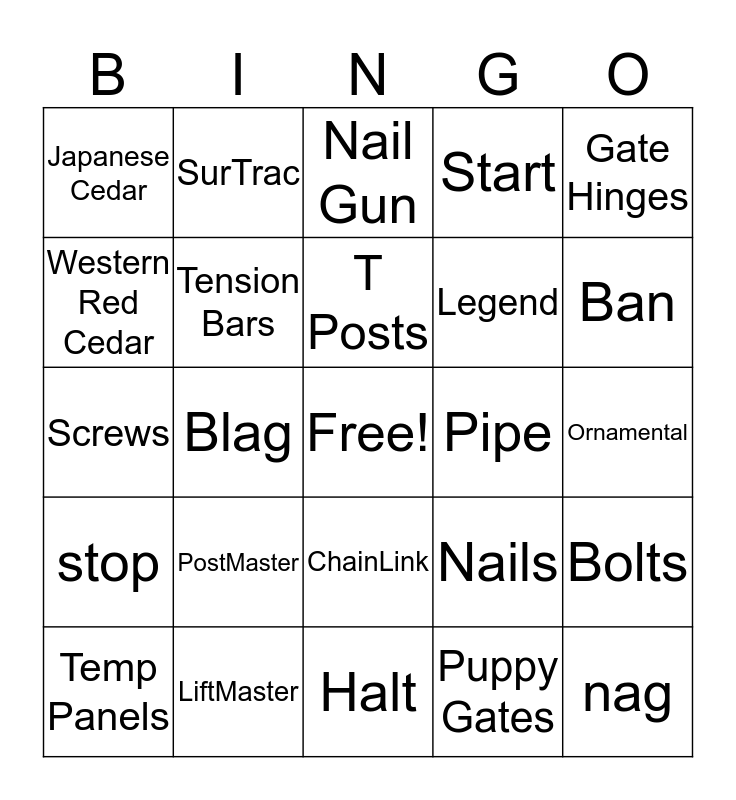 | B | I | N | G | O |
|---|---|---|---|---|
| Japanese Cedar | SurTrac | Nail Gun | Start | Gate Hinges |
| Western Red Cedar | Tension Bars | T Posts | Legend | Ban |
| Screws | Blag | Free! | Pipe | Ornamental |
| stop | PostMaster | ChainLink | Nails | Bolts |
| Temp Panels | LiftMaster | Halt | Puppy Gates | nag |